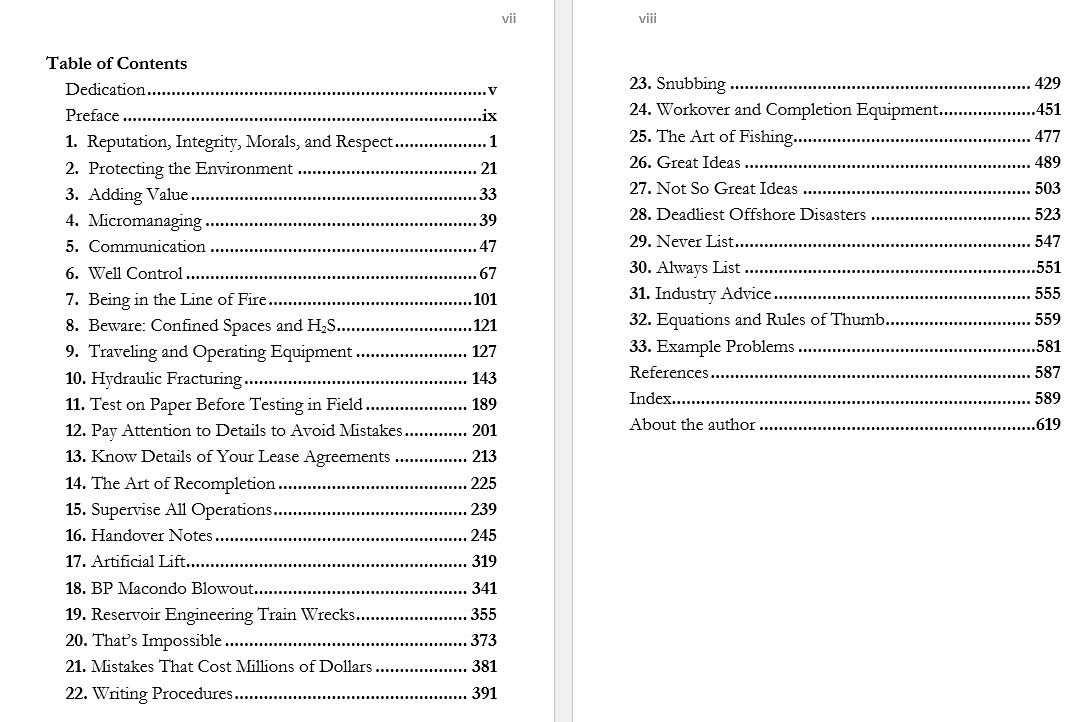 vii

Table of Contents

Dedication v

Preface ix

1. Reputation, Integrity, Morals, and Respect 1

2. Protecting the Environment 21

3. Adding Value 33

4. Micromanaging 39

5. Communication 47

6. Well Control 67

7. Being in the Line of Fire 101

8. Beware: Confined Spaces and $H_2S$ 121

9. Traveling and Operating Equipment 127

10. Hydraulic Fracturing 143

11. Test on Paper Before Testing in Field 189

12. Pay Attention to Details to Avoid Mistakes 201

13. Know Details of Your Lease Agreements 213

14. The Art of Recompletion 225

15. Supervise All Operations 239

16. Handover Notes 245

17. Artificial Lift 319

18. BP Macondo Blowout 341

19. Reservoir Engineering Train Wrecks 355

20. That's Impossible 373

21. Mistakes That Cost Millions of Dollars 381

22. Writing Procedures 391

viii

23. Snubbing 429

24. Workover and Completion Equipment 451

25. The Art of Fishing 477

26. Great Ideas 489

27. Not So Great Ideas 503

28. Deadliest Offshore Disasters 523

29. Never List 547

30. Always List 551

31. Industry Advice 555

32. Equations and Rules of Thumb 559

33. Example Problems 581

References 587

Index 589

About the author 619